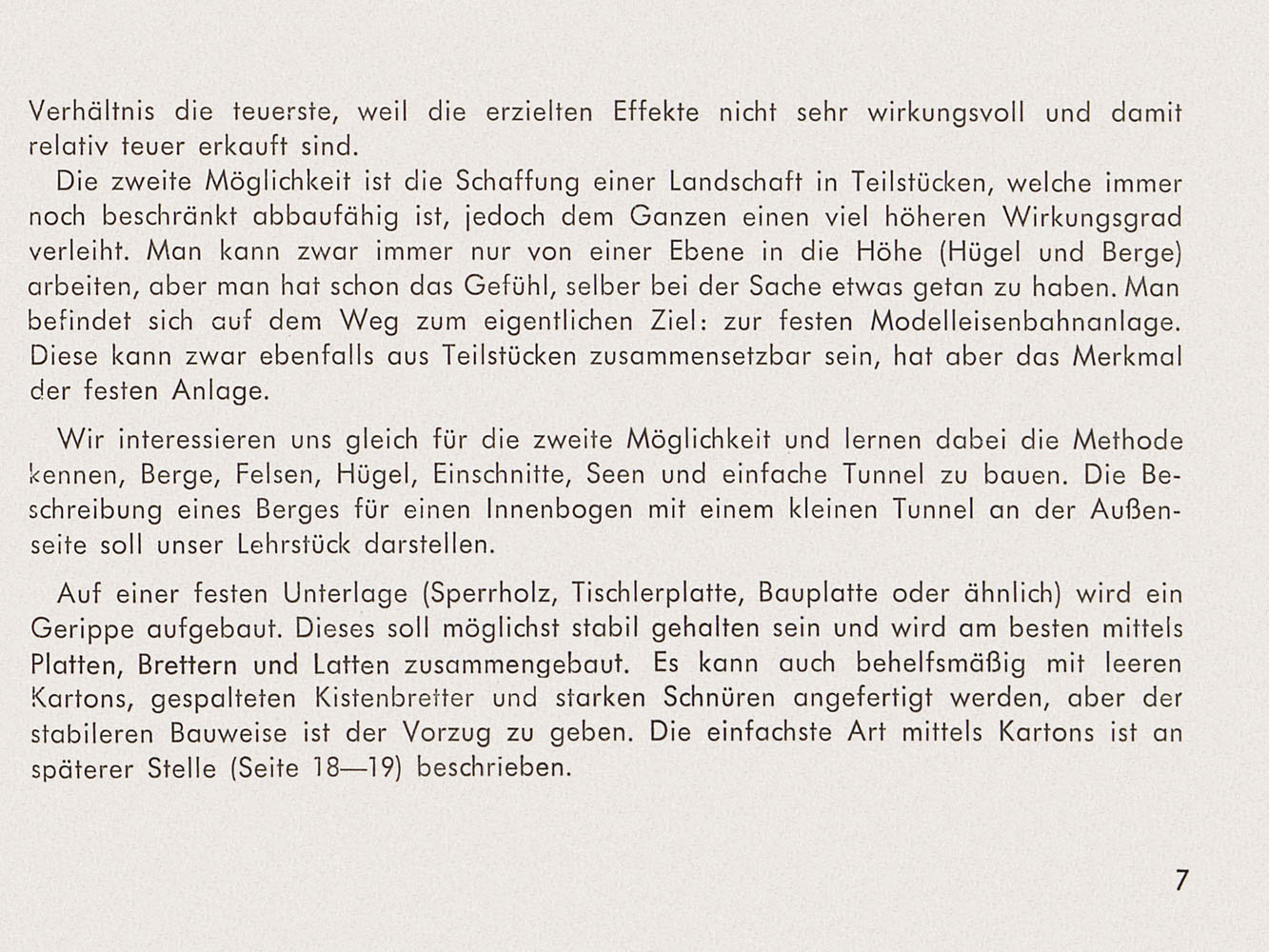 Verhältnis die teuerste, weil die erzielten Effekte nicht sehr wirkungsvoll und damit relativ teuer erkauft sind.

Die zweite Möglichkeit ist die Schaffung einer Landschaft in Teilstücken, welche immer noch beschränkt abbaufähig ist, jedoch dem Ganzen einen viel höheren Wirkungsgrad verleiht. Man kann zwar immer nur von einer Ebene in die Höhe (Hügel und Berge) arbeiten, aber man hat schon das Gefühl, selber bei der Sache etwas getan zu haben. Man befindet sich auf dem Weg zum eigentlichen Ziel: zur festen Modelleisenbahnanlage. Diese kann zwar ebenfalls aus Teilstücken zusammensetzbar sein, hat aber das Merkmal der festen Anlage.

Wir interessieren uns gleich für die zweite Möglichkeit und lernen dabei die Methode kennen, Berge, Felsen, Hügel, Einschnitte, Seen und einfache Tunnel zu bauen. Die Beschreibung eines Berges für einen Innenbogen mit einem kleinen Tunnel an der Außenseite soll unser Lehrstück darstellen.

Auf einer festen Unterlage (Sperrholz, Tischlerplatte, Bauplatte oder ähnlich) wird ein Gerippe aufgebaut. Dieses soll möglichst stabil gehalten sein und wird am besten mittels Platten, Brettern und Latten zusammengebaut. Es kann auch behelfsmäßig mit leeren Kartons, gespalteten Kistenbretter und starken Schnüren angefertigt werden, aber der stabileren Bauweise ist der Vorzug zu geben. Die einfachste Art mittels Kartons ist an späterer Stelle (Seite 18—19) beschrieben.

7